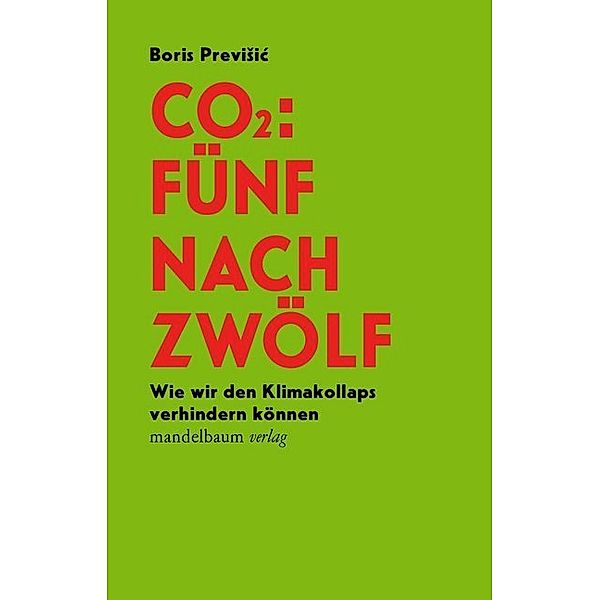 Boris Previšić

$CO_2$:
FÜNF
NACH
ZWÖLF

Wie wir den Klimakollaps verhindern können

mandelbaum verlag